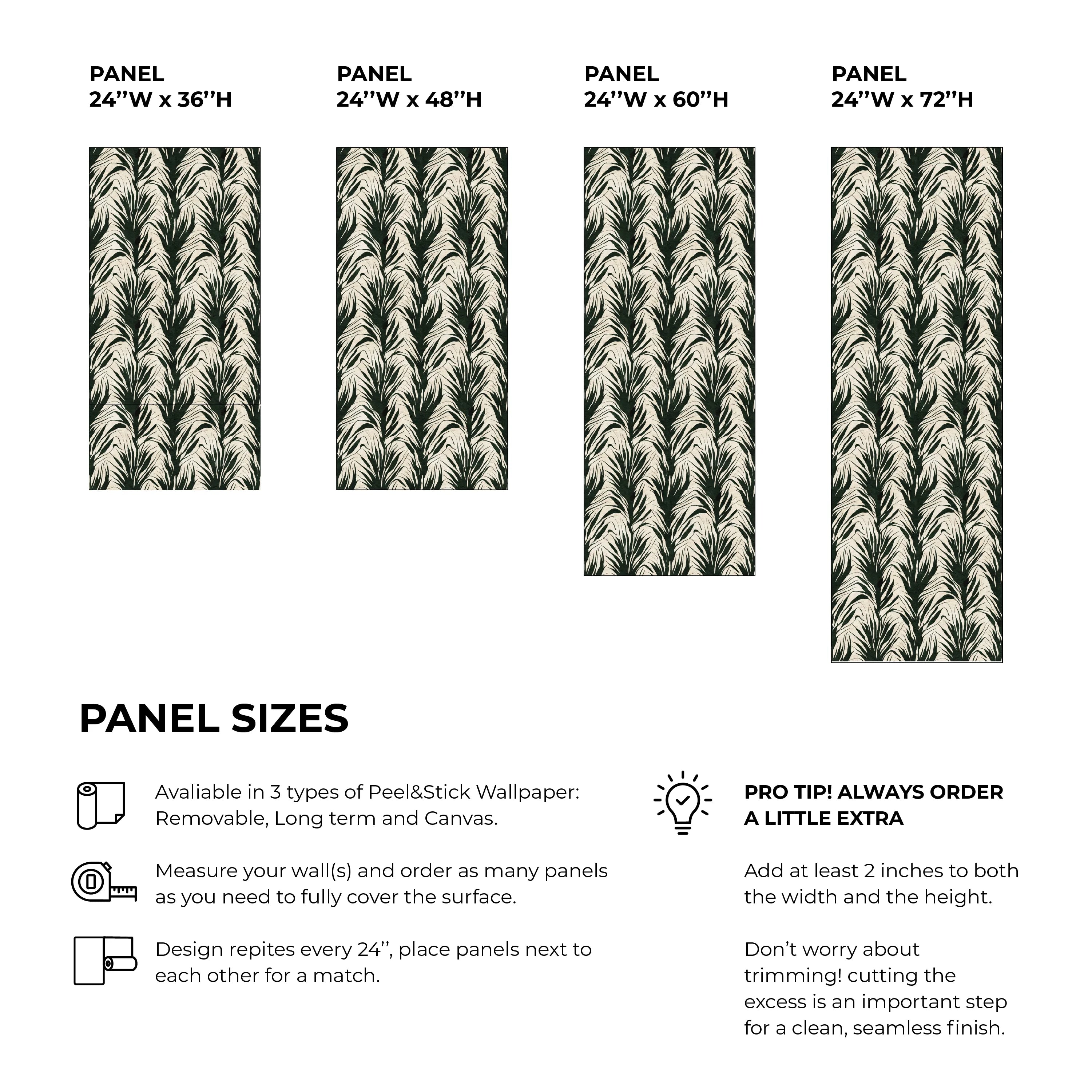 PANEL
24’’W x 36’’H

PANEL
24’’W x 48’’H

PANEL
24’’W x 60’’H

PANEL
24’’W x 72’’H

PANEL SIZES

Avaliable in 3 types of Peel&Stick Wallpaper: Removable, Long term and Canvas.

Measure your wall(s) and order as many panels as you need to fully cover the surface.

Design repites every 24’’, place panels next to each other for a match.

PRO TIP! ALWAYS ORDER A LITTLE EXTRA

Add at least 2 inches to both the width and the height.

Don’t worry about trimming! cutting the excess is an important step for a clean, seamless finish.